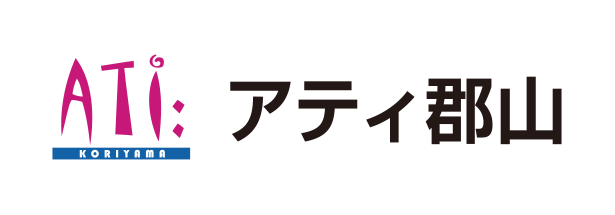 ATi:
KORIYAMA

アティ郡山